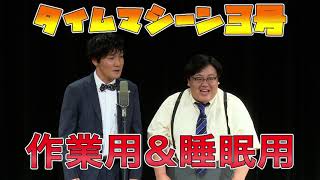 タイムマシーン3号

作業用&睡眠用